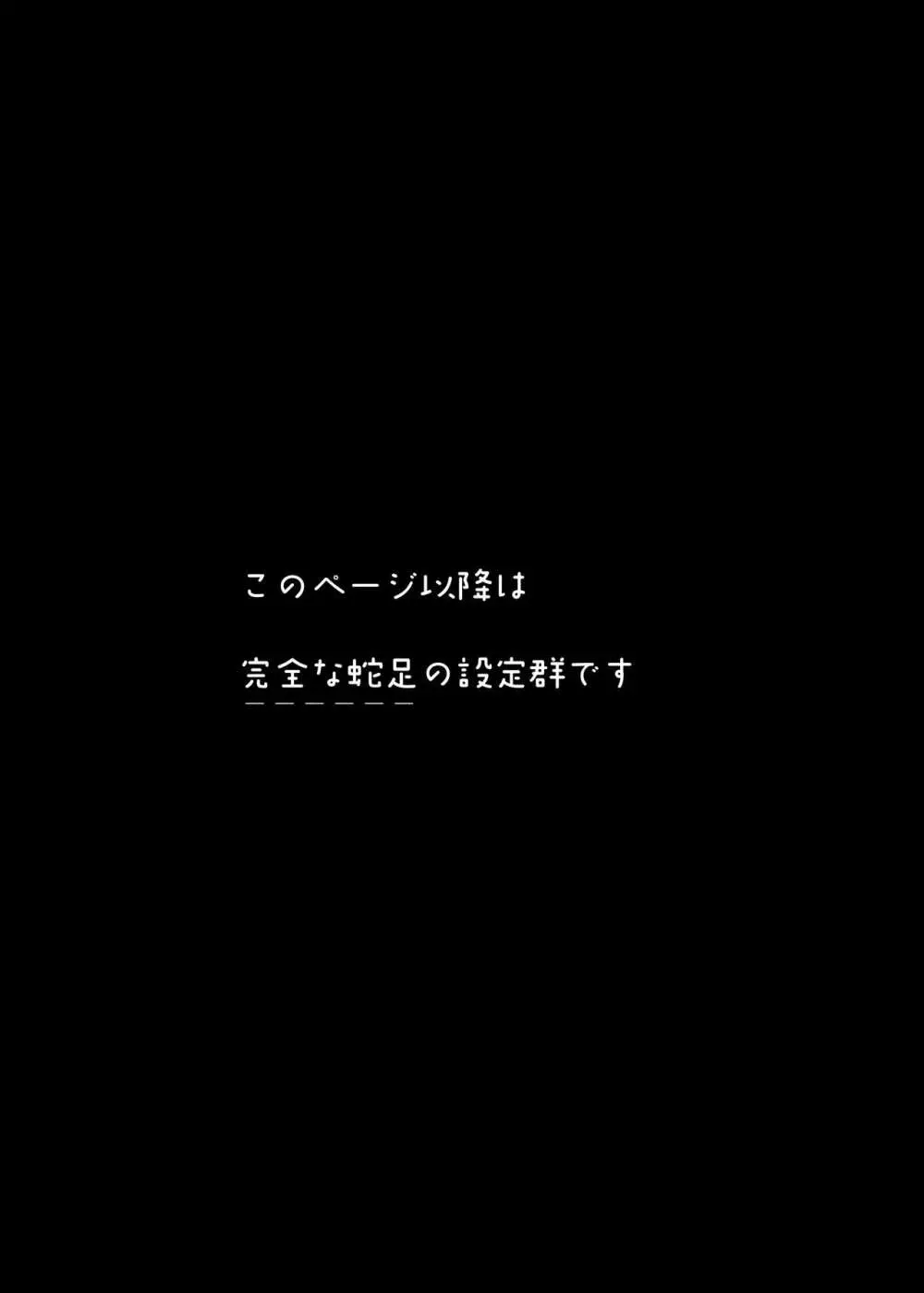 このページ以降は

完全な蛇足の設定群です